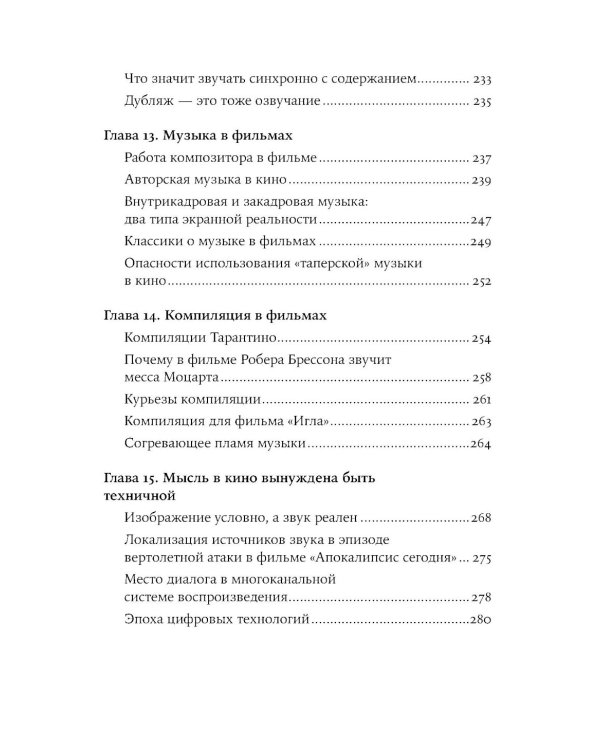 Что значит звучать синхронно с содержанием 233
Дубляж — это тоже озвучание 235

Глава 13. Музыка в фильмах
Работа композитора в фильме 237
Авторская музыка в кино 239
Внутрикадровая и закадровая музыка: два типа экранной реальности 247
Классики о музыке в фильмах 249
Опасности использования «таперской» музыки в кино 252

Глава 14. Компиляция в фильмах
Компиляции Тарантино 254
Почему в фильме Робера Брессона звучит месса Моцарта 258
Курьезы компиляции 261
Компиляция для фильма «Игла» 263
Согревающее пламя музыки 264

Глава 15. Мысль в кино вынуждена быть техничной
Изображение условно, а звук реален 268
Локализация источников звука в эпизоде вертолетной атаки в фильме «Апокалипсис сегодня» 275
Место диалога в многоканальной системе воспроизведения 278
Эпоха цифровых технологий 280